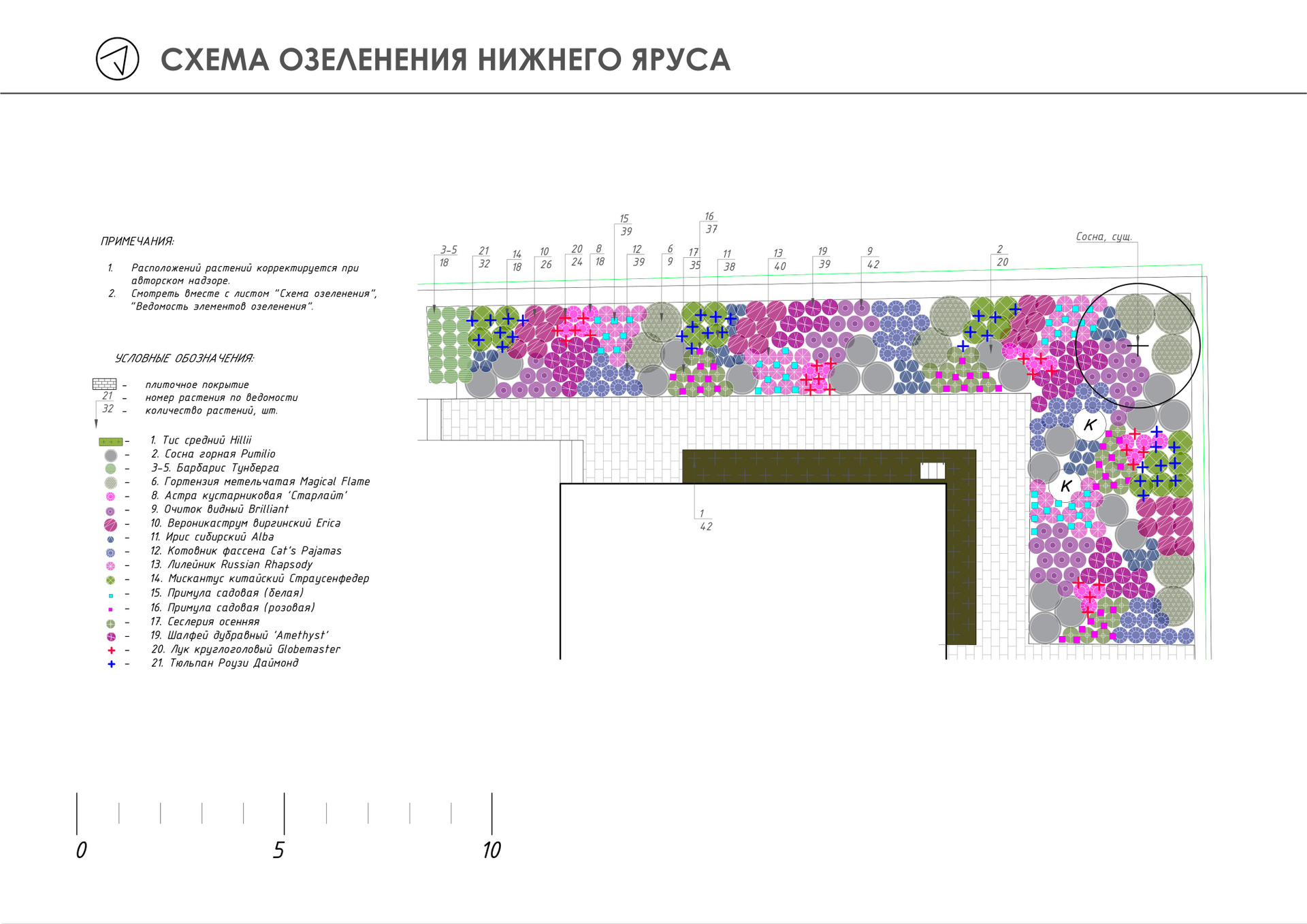 СХЕМА ОЗЕЛЕНЕНИЯ НИЖНЕГО ЯРУСА

ПРИМЕЧАНИЯ:

1. Расположений растений корректируется при авторском надзоре.
2. Смотреть вместе с листом "Схема озеленения", "Ведомость элементов озеленения".

УСЛОВНЫЕ ОБОЗНАЧЕНИЯ:

– плиточное покрытие
21 – номер растения по ведомости
32 – количество растений, шт.

– 1. Тис средний Hillii
– 2. Сосна горная Pumilio
– 3-5. Барбарис Тунберга
– 6. Гортензия метельчатая Magical Flame
– 8. Астра кустарниковая 'Старлайт'
– 9. Очиток видный Brilliant
– 10. Вероникаструм виргинский Erica
– 11. Ирис сибирский Alba
– 12. Котовник фассена Cat's Pajamas
– 13. Лилейник Russian Rhapsody
– 14. Мискантус китайский Страусенфедер
– 15. Примула садовая (белая)
– 16. Примула садовая (розовая)
– 17. Сеслерия осенняя
– 19. Шалфей дубравный 'Amethyst'
– 20. Лук круглоголовый Globemaster
– 21. Тюльпан Роузи Даймонд

3-5 18
21 32
14 18
10 26
20 24
8 18
15 39
12 39
6 9
16 37
17 35
11 38
13 40
19 39
9 42
2 20
Сосна, сущ.
К
К
1 42

0
5
10